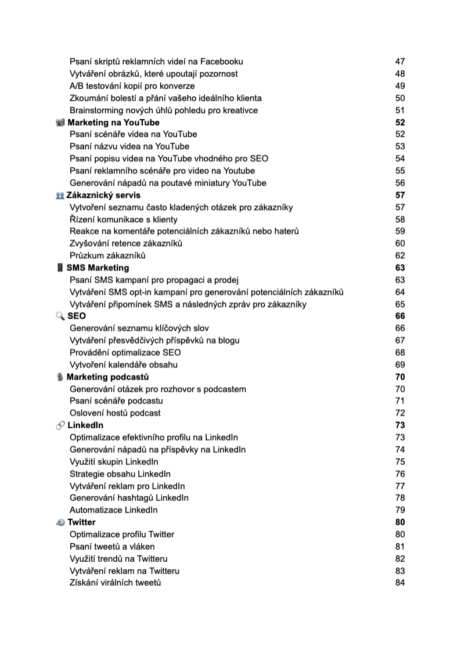 Psaní skriptů reklamních videí na Facebooku 47
Vytváření obrázků, které upoutají pozornost 48
A/B testování kopií pro konverze 49
Zkoumání bolestí a přání vašeho ideálního klienta 50
Brainstorming nových úhlů pohledu pro kreativce 51
Marketing na YouTube 52
Psaní scénáře videa na YouTube 52
Psaní názvu videa na YouTube 53
Psaní popisu videa na YouTube vhodného pro SEO 54
Psaní reklamního scénáře pro video na Youtube 55
Generování nápadů na poutavé miniatury YouTube 56
Zákaznický servis 57
Vytvoření seznamu často kladených otázek pro zákazníky 57
Řízení komunikace s klienty 58
Reakce na komentáře potenciálních zákazníků nebo haterů 59
Zvyšování retence zákazníků 60
Průzkum zákazníků 62
SMS Marketing 63
Psaní SMS kampaní pro propagaci a prodej 63
Vytváření SMS opt-in kampaní pro generování potenciálních zákazníků 64
Vytváření připomínek SMS a následných zpráv pro zákazníky 65
SEO 66
Generování seznamu klíčových slov 66
Vytváření přesvědčivých příspěvků na blogu 67
Provádění optimalizace SEO 68
Vytvoření kalendáře obsahu 69
Marketing podcastů 70
Generování otázek pro rozhovor s podcastem 70
Psaní scénáře podcastu 71
Oslovení hostů podcast 72
LinkedIn 73
Optimalizace efektivního profilu na LinkedIn 73
Generování nápadů na příspěvky na LinkedIn 74
Využití skupin LinkedIn 75
Strategie obsahu LinkedIn 76
Vytváření reklam pro LinkedIn 77
Generování hashtagů LinkedIn 78
Automatizace LinkedIn 79
Twitter 80
Optimalizace profilu Twitter 80
Psaní tweetů a vláken 81
Využití trendů na Twitteru 82
Vytváření reklam na Twitteru 83
Získání virálních tweetů 84